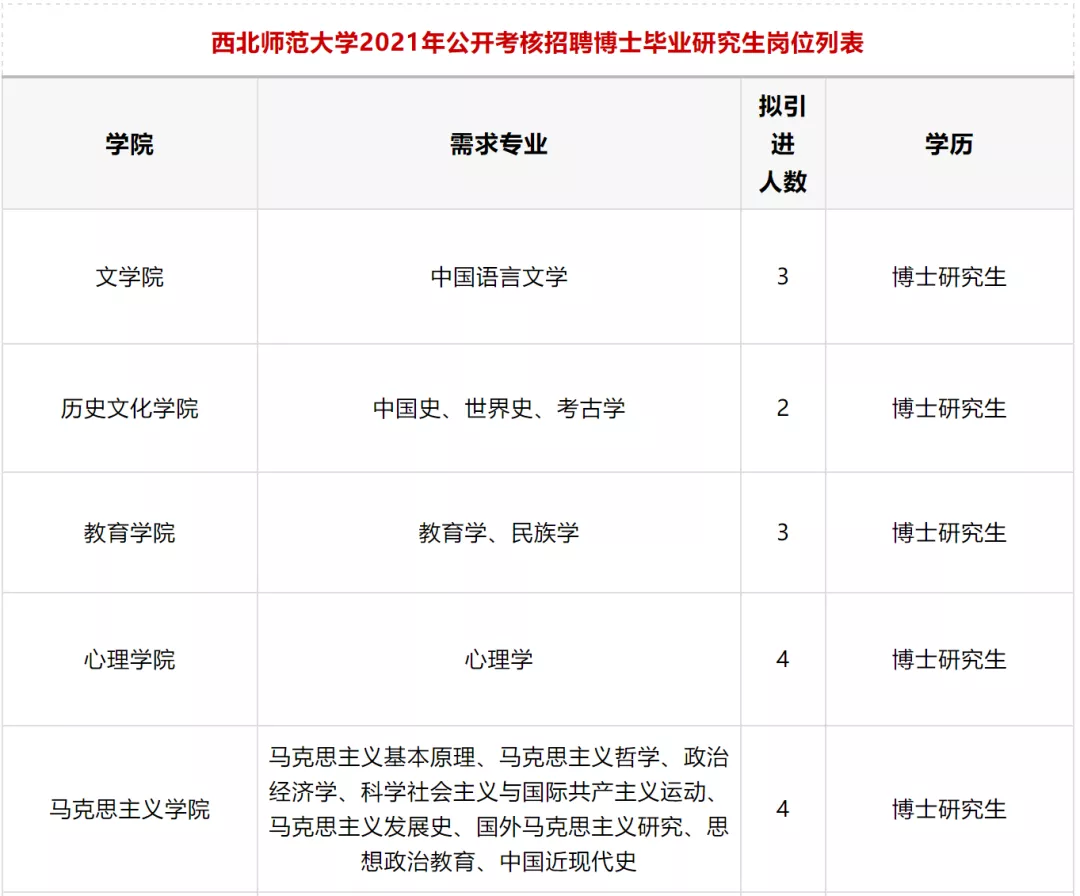 西北师范大学2021年公开考核招聘博士毕业研究生岗位列表

| 学院 | 需求专业 | 拟引进人数 | 学历 |
|---|---|---|---|
| 文学院 | 中国语言文学 | 3 | 博士研究生 |
| 历史文化学院 | 中国史、世界史、考古学 | 2 | 博士研究生 |
| 教育学院 | 教育学、民族学 | 3 | 博士研究生 |
| 心理学院 | 心理学 | 4 | 博士研究生 |
| 马克思主义学院 | 马克思主义基本原理、马克思主义哲学、政治经济学、科学社会主义与国际共产主义运动、马克思主义发展史、国外马克思主义研究、思想政治教育、中国近现代史 | 4 | 博士研究生 |